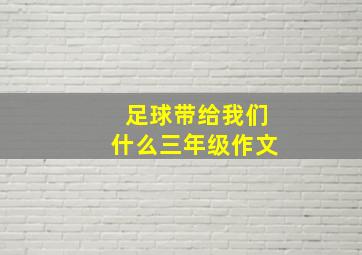 足球带给我们
什么三年级作文